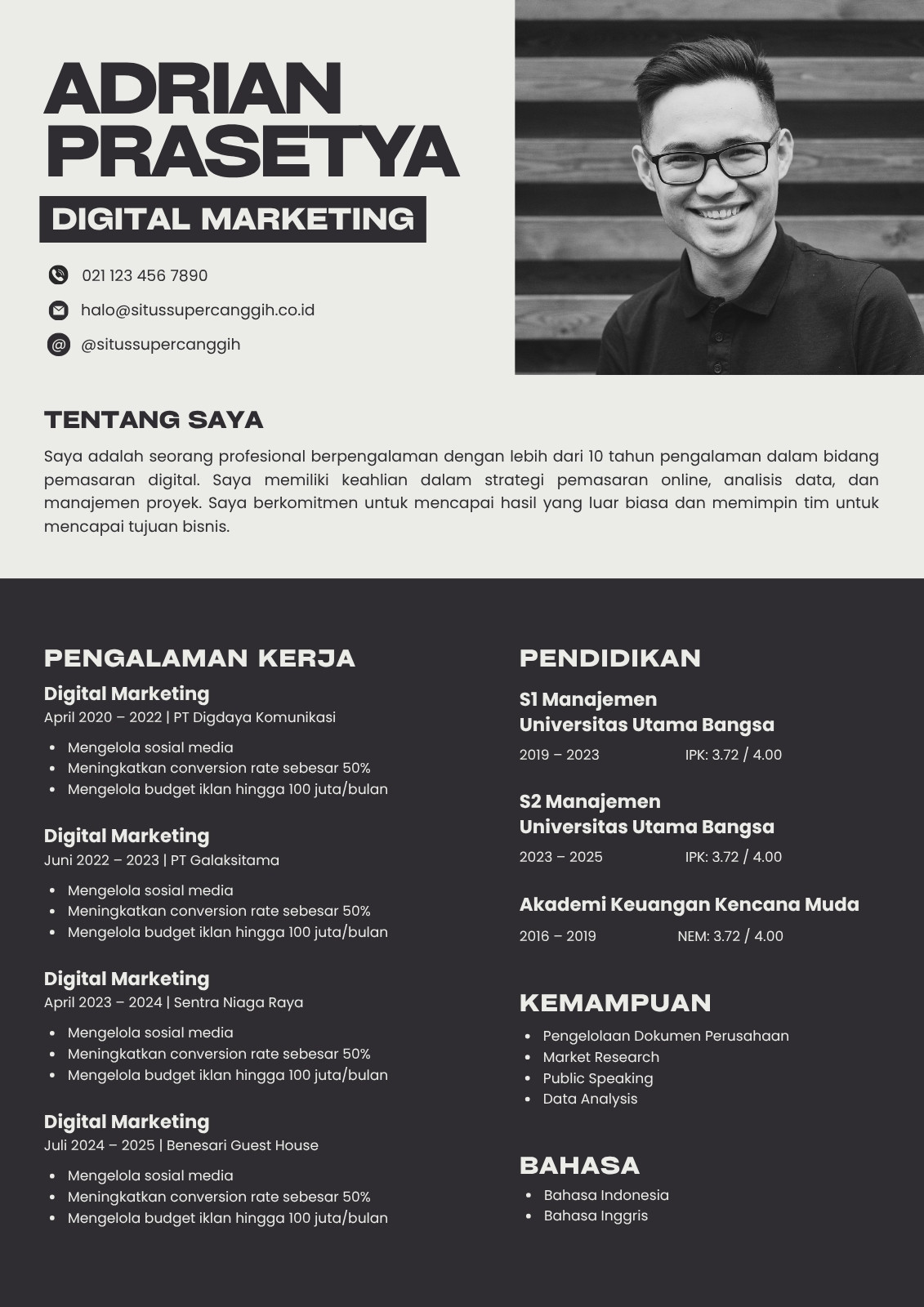 ADRIAN
PRASETYA

DIGITAL MARKETING

021 123 456 7890

halo@situssupercanggih.co.id

@situssupercanggih

TENTANG SAYA

Saya adalah seorang profesional berpengalaman dengan lebih dari 10 tahun pengalaman dalam bidang pemasaran digital. Saya memiliki keahlian dalam strategi pemasaran online, analisis data, dan manajemen proyek. Saya berkomitmen untuk mencapai hasil yang luar biasa dan memimpin tim untuk mencapai tujuan bisnis.

PENGALAMAN KERJA

Digital Marketing
April 2020 – 2022 | PT Digdaya Komunikasi

• Mengelola sosial media
• Meningkatkan conversion rate sebesar 50%
• Mengelola budget iklan hingga 100 juta/bulan

Digital Marketing
Juni 2022 – 2023 | PT Galaksitama

• Mengelola sosial media
• Meningkatkan conversion rate sebesar 50%
• Mengelola budget iklan hingga 100 juta/bulan

Digital Marketing
April 2023 – 2024 | Sentra Niaga Raya

• Mengelola sosial media
• Meningkatkan conversion rate sebesar 50%
• Mengelola budget iklan hingga 100 juta/bulan

Digital Marketing
Juli 2024 – 2025 | Benesari Guest House

• Mengelola sosial media
• Meningkatkan conversion rate sebesar 50%
• Mengelola budget iklan hingga 100 juta/bulan

PENDIDIKAN

S1 Manajemen
Universitas Utama Bangsa

2019 – 2023 IPK: 3.72 / 4.00

S2 Manajemen
Universitas Utama Bangsa

2023 – 2025 IPK: 3.72 / 4.00

Akademi Keuangan Kencana Muda

2016 – 2019 NEM: 3.72 / 4.00

KEMAMPUAN

• Pengelolaan Dokumen Perusahaan
• Market Research
• Public Speaking
• Data Analysis

BAHASA

• Bahasa Indonesia
• Bahasa Inggris